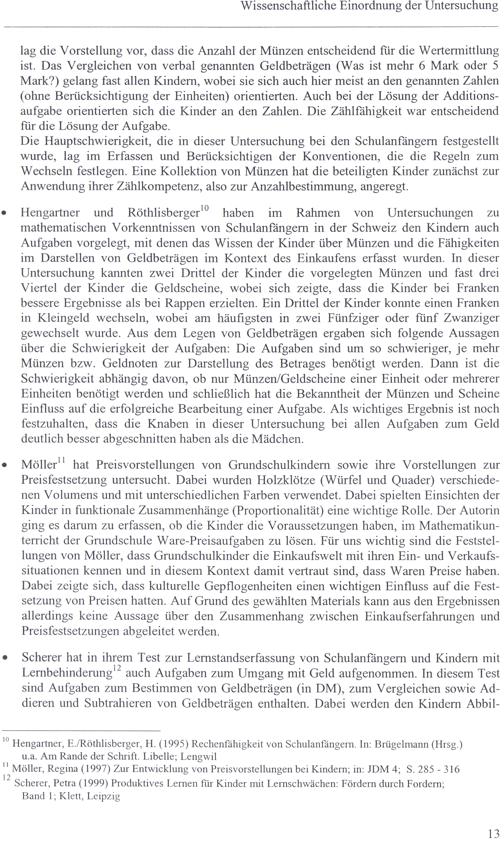 Wissenschaftliche Einordnung der Untersuchung

lag die Vorstellung vor, dass die Anzahl der Münzen entscheidend für die Wertermittlung ist. Das Vergleichen von verbal genannten Geldbeträgen (Was ist mehr 6 Mark oder 5 Mark?) gelang fast allen Kindern, wobei sie sich auch hier meist an den genannten Zahlen (ohne Berücksichtigung der Einheiten) orientierten. Auch bei der Lösung der Additionsaufgabe orientierten sich die Kinder an den Zahlen. Die Zählfähigkeit war entscheidend für die Lösung der Aufgabe.
Die Hauptschwierigkeit, die in dieser Untersuchung bei den Schulanfängern festgestellt wurde, lag im Erfassen und Berücksichtigen der Konventionen, die die Regeln zum Wechseln festlegen. Eine Kollektion von Münzen hat die beteiligten Kinder zunächst zur Anwendung ihrer Zählkompetenz, also zur Anzahlbestimmung, angeregt.

• Hengartner und Röthlisberger$^{10}$ haben im Rahmen von Untersuchungen zu mathematischen Vorkenntnissen von Schulanfängern in der Schweiz den Kindern auch Aufgaben vorgelegt, mit denen das Wissen der Kinder über Münzen und die Fähigkeiten im Darstellen von Geldbeträgen im Kontext des Einkaufens erfasst wurden. In dieser Untersuchung kannten zwei Drittel der Kinder die vorgelegten Münzen und fast drei Viertel der Kinder die Geldscheine, wobei sich zeigte, dass die Kinder bei Franken bessere Ergebnisse als bei Rappen erzielten. Ein Drittel der Kinder konnte einen Franken in Kleingeld wechseln, wobei am häufigsten in zwei Fünfziger oder fünf Zwanziger gewechselt wurde. Aus dem Legen von Geldbeträgen ergaben sich folgende Aussagen über die Schwierigkeit der Aufgaben: Die Aufgaben sind um so schwieriger, je mehr Münzen bzw. Geldnoten zur Darstellung des Betrages benötigt werden. Dann ist die Schwierigkeit abhängig davon, ob nur Münzen/Geldscheine einer Einheit oder mehrerer Einheiten benötigt werden und schließlich hat die Bekanntheit der Münzen und Scheine Einfluss auf die erfolgreiche Bearbeitung einer Aufgabe. Als wichtiges Ergebnis ist noch festzuhalten, dass die Knaben in dieser Untersuchung bei allen Aufgaben zum Geld deutlich besser abgeschnitten haben als die Mädchen.

• Möller$^{11}$ hat Preisvorstellungen von Grundschulkindern sowie ihre Vorstellungen zur Preisfestsetzung untersucht. Dabei wurden Holzklötze (Würfel und Quader) verschiedenen Volumens und mit unterschiedlichen Farben verwendet. Dabei spielten Einsichten der Kinder in funktionale Zusammenhänge (Proportionalität) eine wichtige Rolle. Der Autorin ging es darum zu erfassen, ob die Kinder die Voraussetzungen haben, im Mathematikunterricht der Grundschule Ware-Preisaufgaben zu lösen. Für uns wichtig sind die Feststellungen von Möller, dass Grundschulkinder die Einkaufswelt mit ihren Ein- und Verkaufssituationen kennen und in diesem Kontext damit vertraut sind, dass Waren Preise haben. Dabei zeigte sich, dass kulturelle Gepflogenheiten einen wichtigen Einfluss auf die Festsetzung von Preisen hatten. Auf Grund des gewählten Materials kann aus den Ergebnissen allerdings keine Aussage über den Zusammenhang zwischen Einkaufserfahrungen und Preisfestsetzungen abgeleitet werden.

• Scherer hat in ihrem Test zur Lernstandserfassung von Schulanfängern und Kindern mit Lernbehinderung$^{12}$ auch Aufgaben zum Umgang mit Geld aufgenommen. In diesem Test sind Aufgaben zum Bestimmen von Geldbeträgen (in DM), zum Vergleichen sowie Addieren und Subtrahieren von Geldbeträgen enthalten. Dabei werden den Kindern Abbil-

$^{10}$ Hengartner, E./Röthlisberger, H. (1995) Rechenfähigkeit von Schulanfängern. In: Brügelmann (Hrsg.) u.a. Am Rande der Schrift. Libelle; Lengwil
$^{11}$ Möller, Regina (1997) Zur Entwicklung von Preisvorstellungen bei Kindern; in: JDM 4; S. 285 - 316
$^{12}$ Scherer, Petra (1999) Produktives Lernen für Kinder mit Lernschwächen: Fördern durch Fordern; Band 1; Klett, Leipzig

13